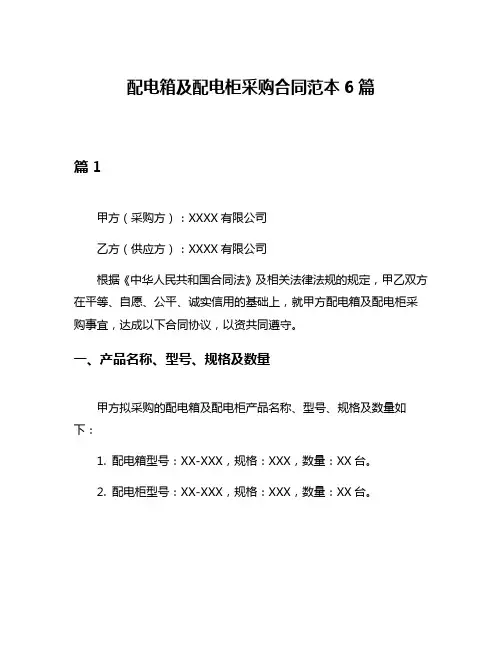 配电箱及配电柜采购合同范本 6 篇

篇 1

甲方（采购方）：XXXX 有限公司

乙方（供应方）：XXXX 有限公司

根据《中华人民共和国合同法》及相关法律法规的规定，甲乙双方在平等、自愿、公平、诚实信用的基础上，就甲方配电箱及配电柜采购事宜，达成以下合同协议，以资共同遵守。

一、产品名称、型号、规格及数量

甲方拟采购的配电箱及配电柜产品名称、型号、规格及数量如下：

1. 配电箱型号：XX-XXX，规格：XXX，数量：XX 台。

2. 配电柜型号：XX-XXX，规格：XXX，数量：XX 台。